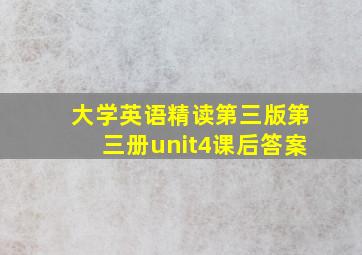 大学英语精读第三版第三册unit4课后答案